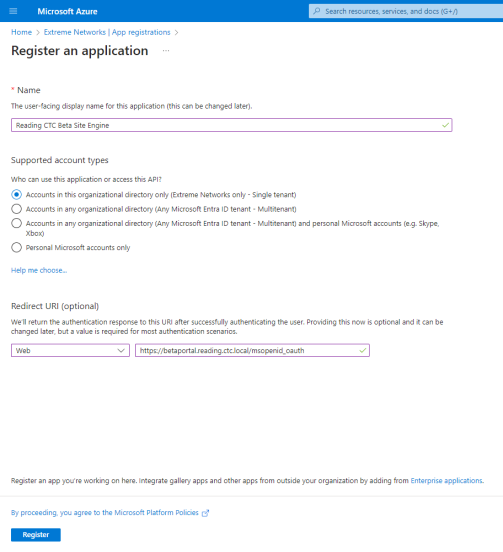 Microsoft Azure

Search resources, services, and docs (G+/)

Home > Extreme Networks | App registrations >

Register an application ...

* Name

The user-facing display name for this application (this can be changed later).

Reading CTC Beta Site Engine

Supported account types

Who can use this application or access this API?

Accounts in this organizational directory only (Extreme Networks only - Single tenant)

Accounts in any organizational directory (Any Microsoft Entra ID tenant - Multitenant)

Accounts in any organizational directory (Any Microsoft Entra ID tenant - Multitenant) and personal Microsoft accounts (e.g. Skype, Xbox)

Personal Microsoft accounts only

Help me choose...

Redirect URI (optional)

We'll return the authentication response to this URI after successfully authenticating the user. Providing this now is optional and it can be changed later, but a value is required for most authentication scenarios.

Web

https://betaportal.reading.ctc.local/msopenid_oauth

Register an app you're working on here. Integrate gallery apps and other apps from outside your organization by adding from Enterprise applications.

By proceeding, you agree to the Microsoft Platform Policies

Register